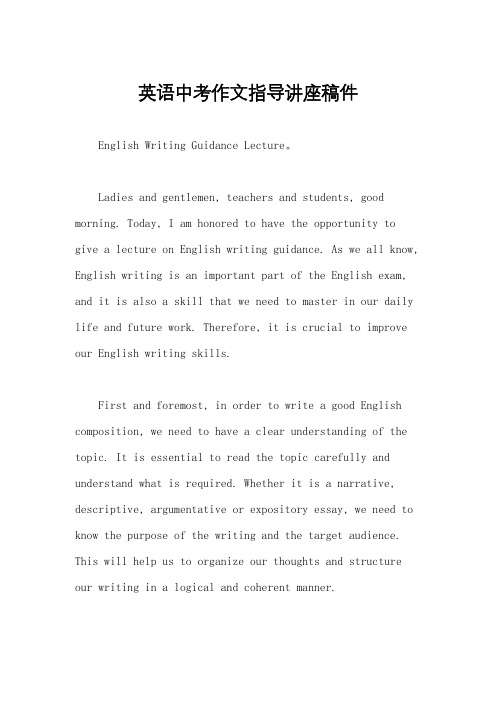 英语中考作文指导讲座稿件

English Writing Guidance Lecture。

Ladies and gentlemen, teachers and students, good morning. Today, I am honored to have the opportunity to give a lecture on English writing guidance. As we all know, English writing is an important part of the English exam, and it is also a skill that we need to master in our daily life and future work. Therefore, it is crucial to improve our English writing skills.

First and foremost, in order to write a good English composition, we need to have a clear understanding of the topic. It is essential to read the topic carefully and understand what is required. Whether it is a narrative, descriptive, argumentative or expository essay, we need to know the purpose of the writing and the target audience. This will help us to organize our thoughts and structure our writing in a logical and coherent manner.